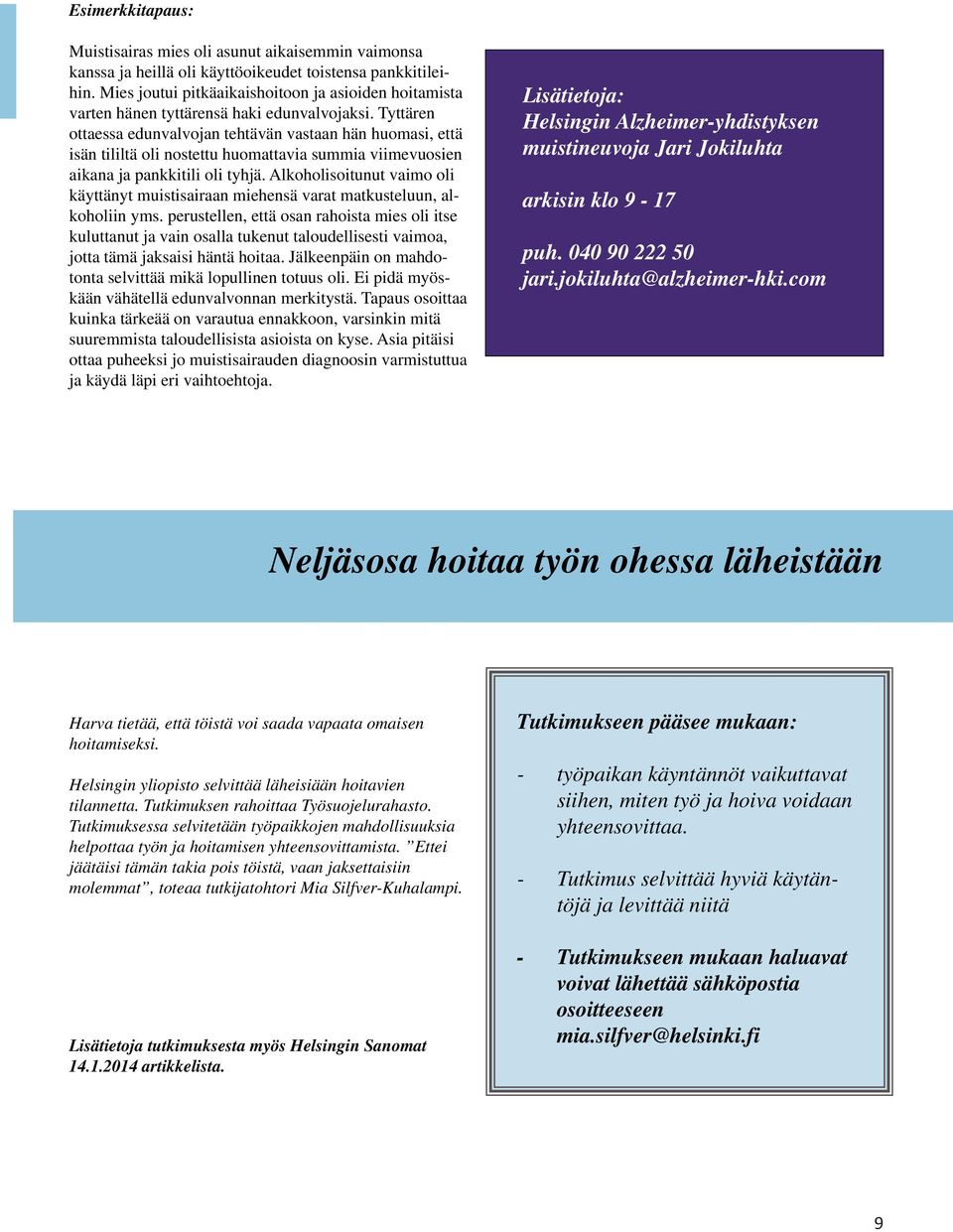 Esimerkkitapaus:

Muistisairas mies oli asunut aikaisemmin vaimonsa kanssa ja heillä oli käyttöoikeudet toistensa pankkitileihin. Mies joutui pitkäaikaishoitoon ja asioiden hoitamista varten hänen tyttärensä haki edunvalvojaksi. Tyttären ottaessa edunvalvojan tehtävän vastaan hän huomasi, että isän tililtä oli nostettu huomattavia summia viimevuosien aikana ja pankkitili oli tyhjä. Alkoholisoitunut vaimo oli käyttänyt muistisairaan miehensä varat matkusteluun, alkoholiin yms. perustellen, että osan rahoista mies oli itse kuluttanut ja vain osalla tukenut taloudellisesti vaimoa, jotta tämä jaksaisi häntä hoitaa. Jälkeenpäin on mahdotonta selvittää mikä lopullinen totuus oli. Ei pidä myöskään vähätellä edunvalvonnan merkitystä. Tapaus osoittaa kuinka tärkeää on varautua ennakkoon, varsinkin mitä suuremmista taloudellisista asioista on kyse. Asia pitäisi ottaa puheeksi jo muistisairauden diagnoosin varmistuttua ja käydä läpi eri vaihtoehtoja.

Lisätietoja:
Helsingin Alzheimer-yhdistyksen muistineuvoja Jari Jokiluhta

arkisin klo 9 - 17

puh. 040 90 222 50
jari.jokiluhta@alzheimer-hki.com

Neljäsosa hoitaa työn ohessa läheistään

Harva tietää, että töistä voi saada vapaata omaisen hoitamiseksi.

Helsingin yliopisto selvittää läheisiään hoitavien tilannetta. Tutkimuksen rahoittaa Työsuojelurahasto. Tutkimuksessa selvitetään työpaikkojen mahdollisuuksia helpottaa työn ja hoitamisen yhteensovittamista. ”Ettei jäätäisi tämän takia pois töistä, vaan jaksettaisiin molemmat”, toteaa tutkijatohtori Mia Silfver-Kuhalampi.

Lisätietoja tutkimuksesta myös Helsingin Sanomat 14.1.2014 artikkelista.

Tutkimukseen pääsee mukaan:

- työpaikan käyntännöt vaikuttavat siihen, miten työ ja hoiva voidaan yhteensovittaa.

- Tutkimus selvittää hyviä käytäntöjä ja levittää niitä

- Tutkimukseen mukaan haluavat voivat lähettää sähköpostia osoitteeseen mia.silfver@helsinki.fi

9